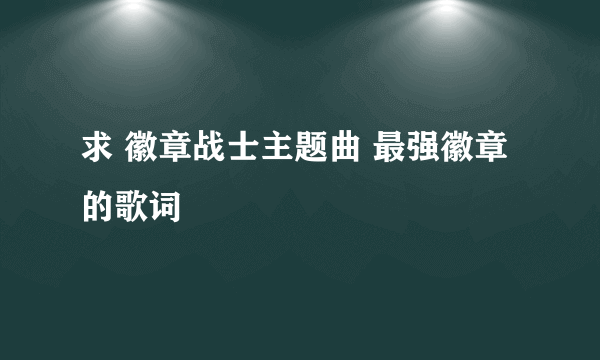 求 徽章战士主题曲 最强徽章的歌词